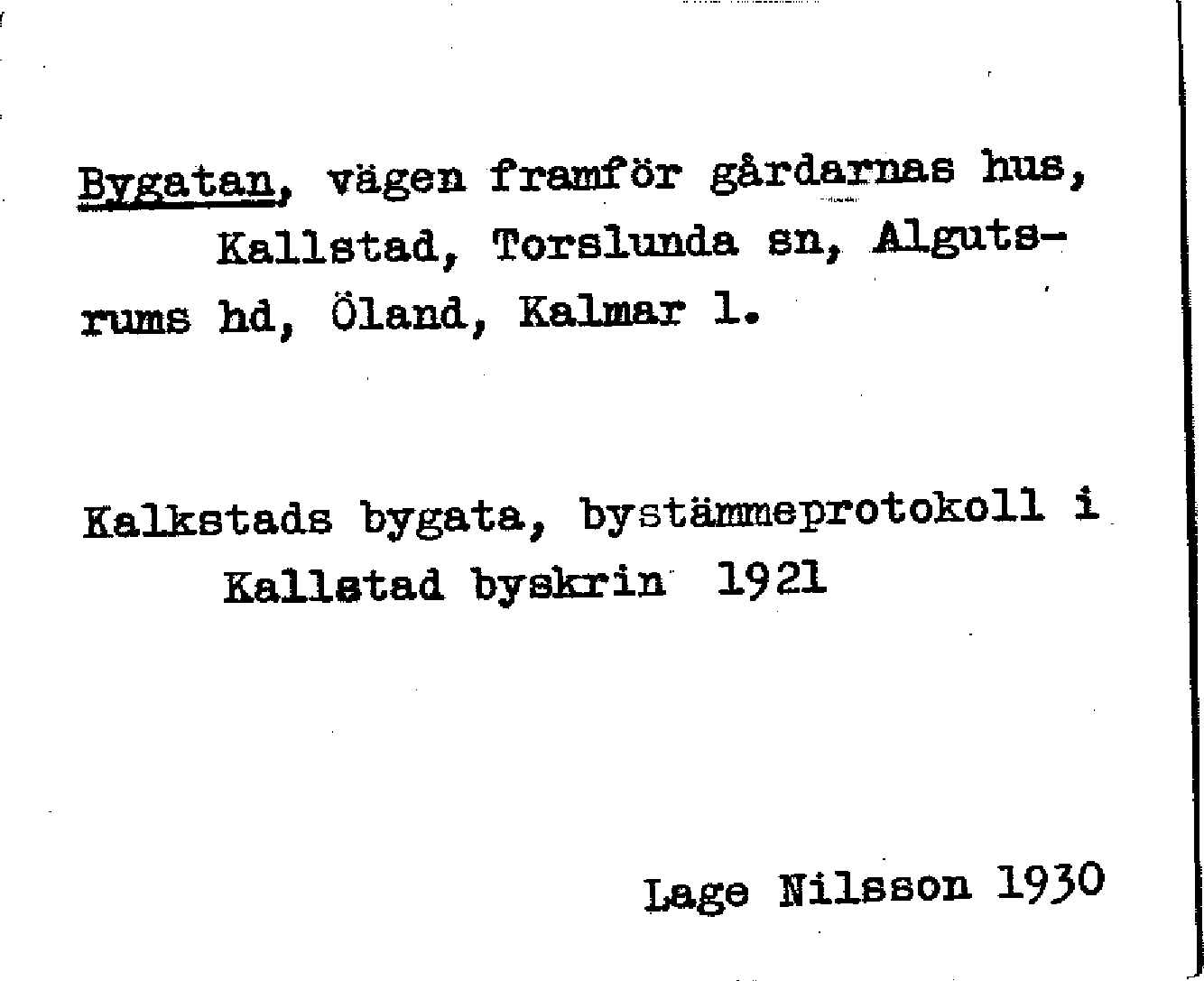 Bygatan, vägen framför gårdarnas hus, Kallstad, Torslunda sn, Algutsrums hd, Öland, Kalmar l.

Kalkstads bygata, bystämmeprotokoll i Kallstad byskrin 1921

Lage Nilsson 1930